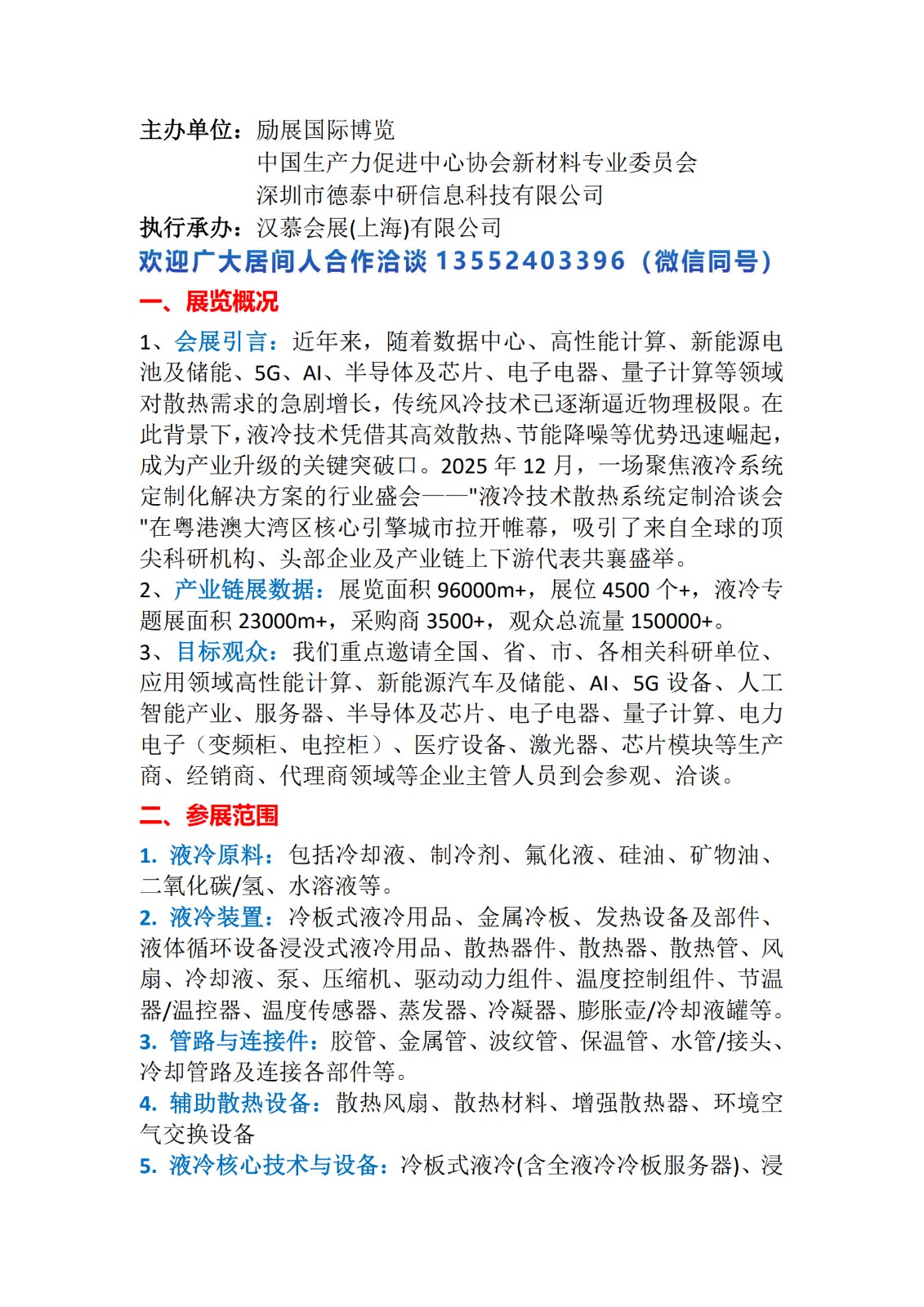 主办单位：励展国际博览
中国生产力促进中心协会新材料专业委员会
深圳市德泰中研信息科技有限公司
执行承办：汉慕会展(上海)有限公司
欢迎广大居间人合作洽谈 13552403396（微信同号）
一、展览概况
1、会展引言：近年来，随着数据中心、高性能计算、新能源电池及储能、5G、AI、半导体及芯片、电子电器、量子计算等领域对散热需求的急剧增长，传统风冷技术已逐渐逼近物理极限。在此背景下，液冷技术凭借其高效散热、节能降噪等优势迅速崛起，成为产业升级的关键突破口。2025 年 12 月，一场聚焦液冷系统定制化解决方案的行业盛会——"液冷技术散热系统定制洽谈会"在粤港澳大湾区核心引擎城市拉开帷幕，吸引了来自全球的顶尖科研机构、头部企业及产业链上下游代表共襄盛举。
2、产业链展数据：展览面积 96000m+，展位 4500 个+，液冷专题展面积 23000m+，采购商 3500+，观众总流量 150000+。
3、目标观众：我们重点邀请全国、省、市、各相关科研单位、应用领域高性能计算、新能源汽车及储能、AI、5G 设备、人工智能产业、服务器、半导体及芯片、电子电器、量子计算、电力电子（变频柜、电控柜）、医疗设备、激光器、芯片模块等生产商、经销商、代理商领域等企业主管人员到会参观、洽谈。
二、参展范围
1. 液冷原料：包括冷却液、制冷剂、氟化液、硅油、矿物油、二氧化碳/氢、水溶液等。
2. 液冷装置：冷板式液冷用品、金属冷板、发热设备及部件、液体循环设备浸没式液冷用品、散热器件、散热器、散热管、风扇、冷却液、泵、压缩机、驱动动力组件、温度控制组件、节温器/温控器、温度传感器、蒸发器、冷凝器、膨胀壶/冷却液罐等。
3. 管路与连接件：胶管、金属管、波纹管、保温管、水管/接头、冷却管路及连接各部件等。
4. 辅助散热设备：散热风扇、散热材料、增强散热器、环境空气交换设备
5. 液冷核心技术与设备：冷板式液冷(含全液冷冷板服务器)、浸